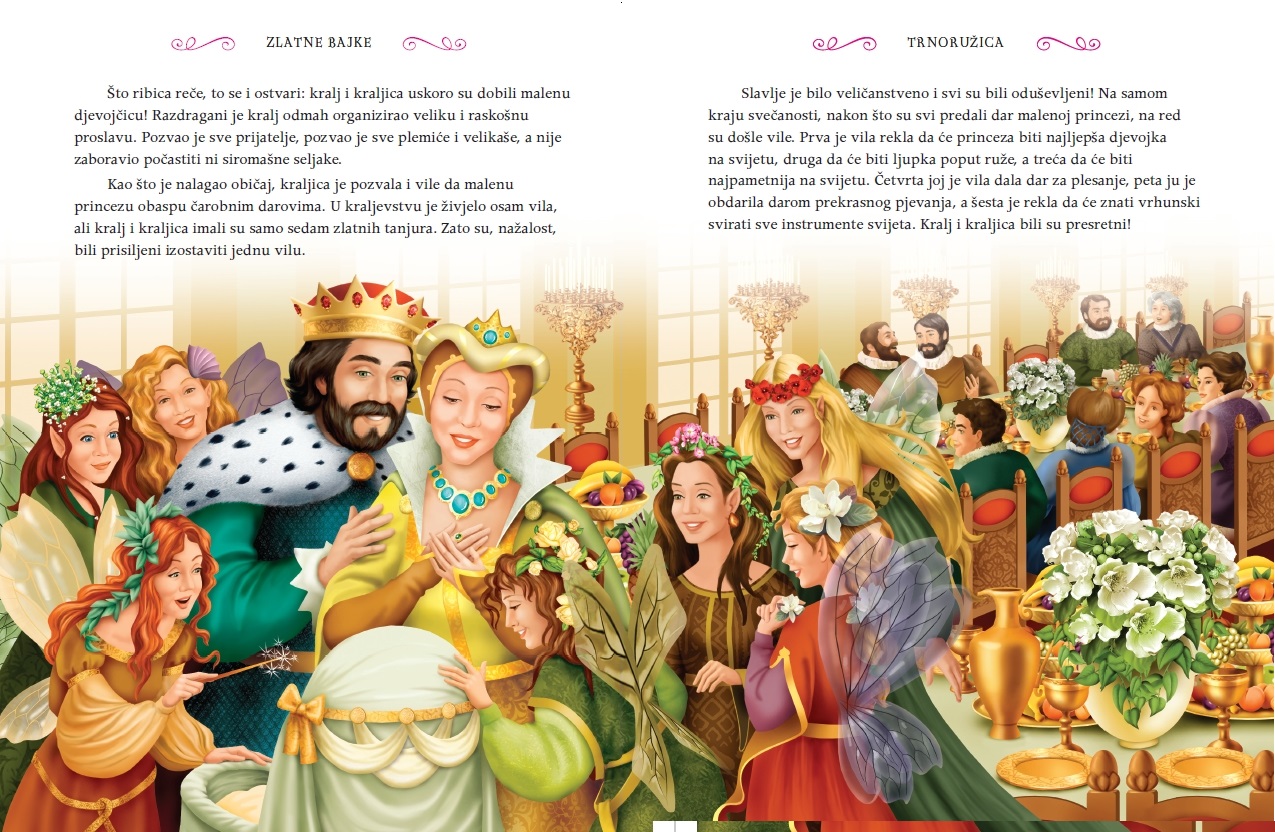 ZLATNE BAJKE

Što ribica reče, to se i ostvari: kralj i kraljica uskoro su dobili malenu djevojčicu! Razdragani je kralj odmah organizirao veliku i raskošnu proslavu. Pozvao je sve prijatelje, pozvao je sve plemiće i velikaše, a nije zaboravio počastiti ni siromašne seljake.

Kao što je nalagao običaj, kraljica je pozvala i vile da malenu princezu obaspu čarobnim darovima. U kraljevstvu je živjelo osam vila, ali kralj i kraljica imali su samo sedam zlatnih tanjura. Zato su, nažalost, bili prisiljeni izostaviti jednu vilu.

TRNORUŽICA

Slavlje je bilo veličanstveno i svi su bili oduševljeni! Na samom kraju svečanosti, nakon što su svi predali dar malenoj princezi, na red su došle vile. Prva je vila rekla da će princeza biti najljepša djevojka na svijetu, druga da će biti ljupka poput ruže, a treća da će biti najpametnija na svijetu. Četvrta joj je vila dala dar za plesanje, peta ju je obdarila darom prekrasnog pjevanja, a šesta je rekla da će znati vrhunski svirati sve instrumente svijeta. Kralj i kraljica bili su presretni!